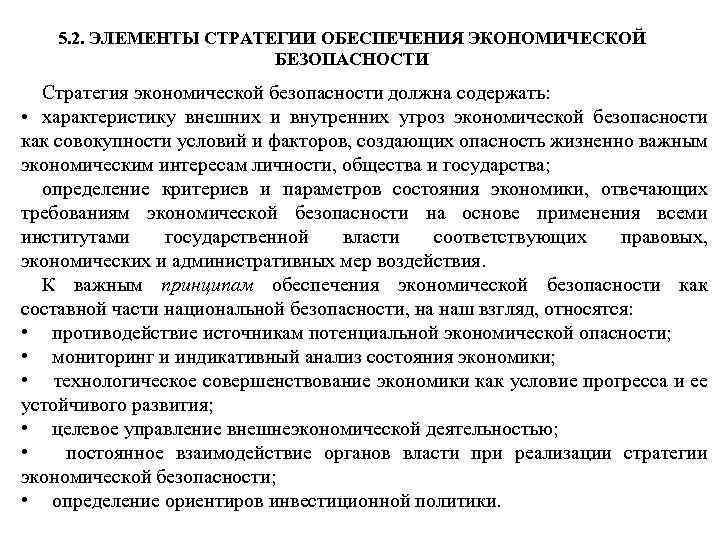 5.2. ЭЛЕМЕНТЫ СТРАТЕГИИ ОБЕСПЕЧЕНИЯ ЭКОНОМИЧЕСКОЙ БЕЗОПАСНОСТИ

Стратегия экономической безопасности должна содержать:

• характеристику внешних и внутренних угроз экономической безопасности как совокупности условий и факторов, создающих опасность жизненно важным экономическим интересам личности, общества и государства;

определение критериев и параметров состояния экономики, отвечающих требованиям экономической безопасности на основе применения всеми институтами государственной власти соответствующих правовых, экономических и административных мер воздействия.

К важным принципам обеспечения экономической безопасности как составной части национальной безопасности, на наш взгляд, относятся:

• противодействие источникам потенциальной экономической опасности;

• мониторинг и индикативный анализ состояния экономики;

• технологическое совершенствование экономики как условие прогресса и ее устойчивого развития;

• целевое управление внешнеэкономической деятельностью;

• постоянное взаимодействие органов власти при реализации стратегии экономической безопасности;

• определение ориентиров инвестиционной политики.